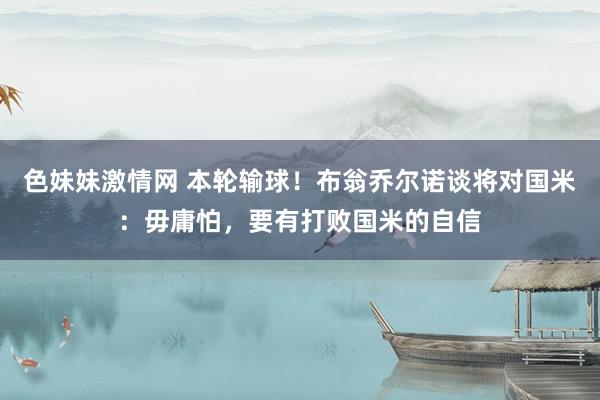 色妹妹激情网 本轮输球！布翁乔尔诺谈将对国米：毋庸怕，要有打败国米的自信